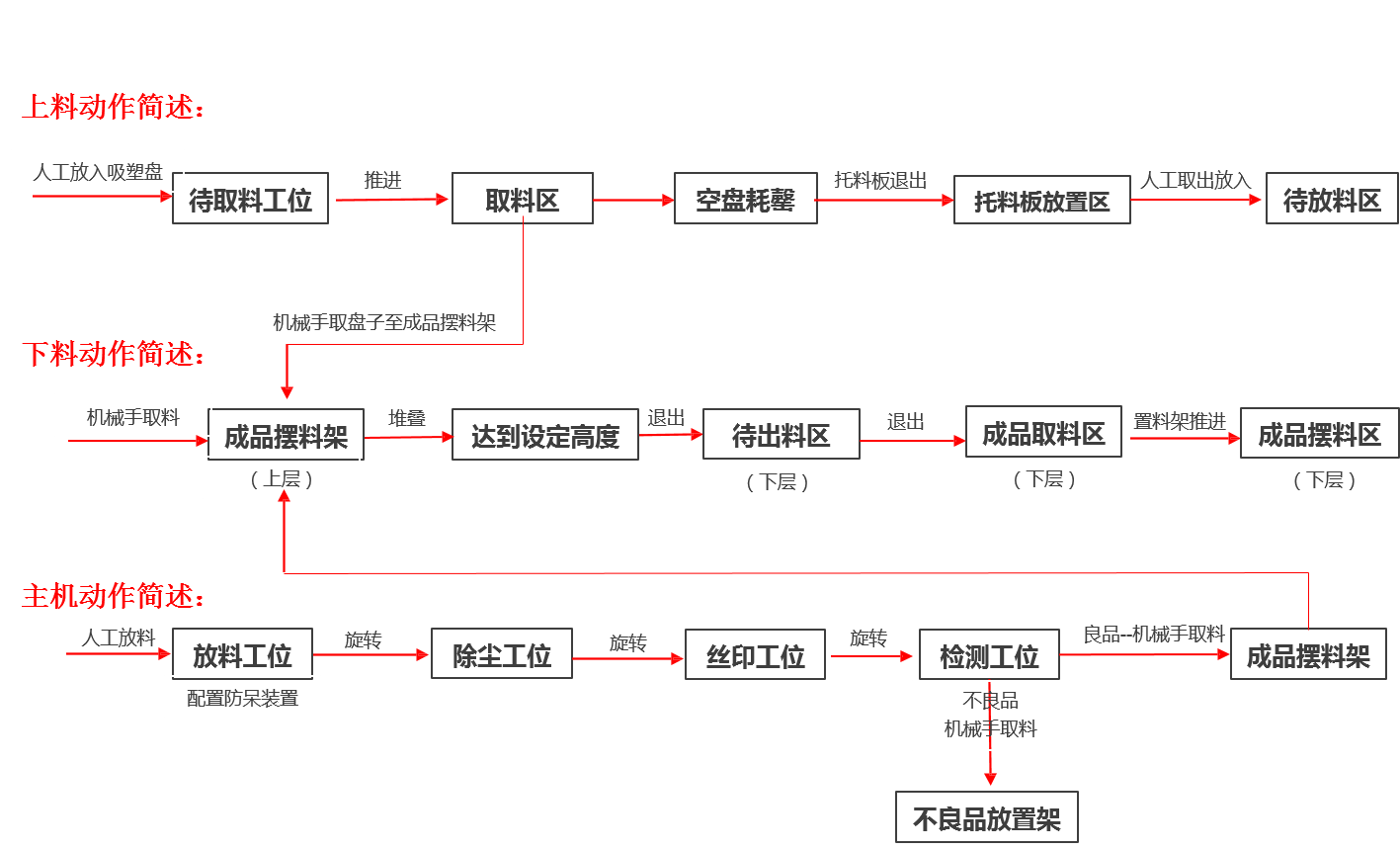 上料动作简述：

人工放入吸塑盘
待取料工位
推进
取料区
空盘耗罄
托料板退出
托料板放置区
人工取出放入
待放料区

机械手取盘子至成品摆料架

下料动作简述：

机械手取料
成品摆料架
（上层）
堆叠
达到设定高度
退出
待出料区
（下层）
退出
成品取料区
（下层）
置料架推进
成品摆料区
（下层）

主机动作简述：

人工放料
放料工位
配置防呆装置
旋转
除尘工位
旋转
丝印工位
旋转
检测工位
良品--机械手取料
成品摆料架
不良品
机械手取料
不良品放置架